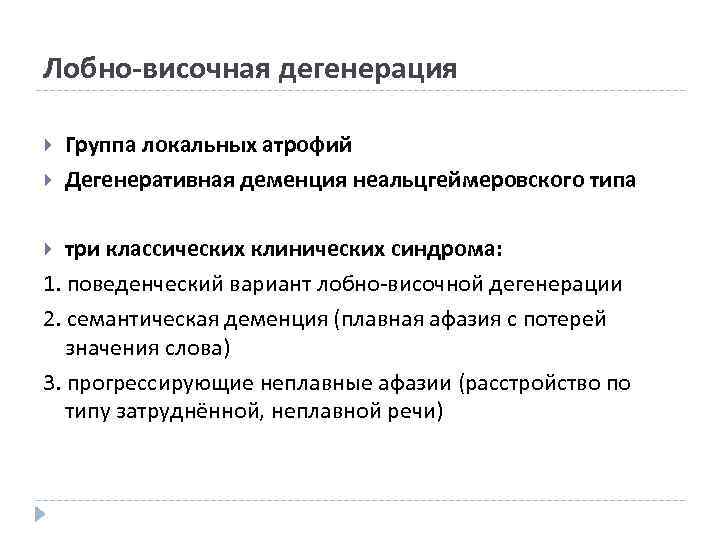 Лобно-височная дегенерация

Группа локальных атрофий

Дегенеративная деменция неальцгеймеровского типа

три классических клинических синдрома:

1. поведенческий вариант лобно-височной дегенерации

2. семантическая деменция (плавная афазия с потерей значения слова)

3. прогрессирующие неплавные афазии (расстройство по типу затруднённой, неплавной речи)